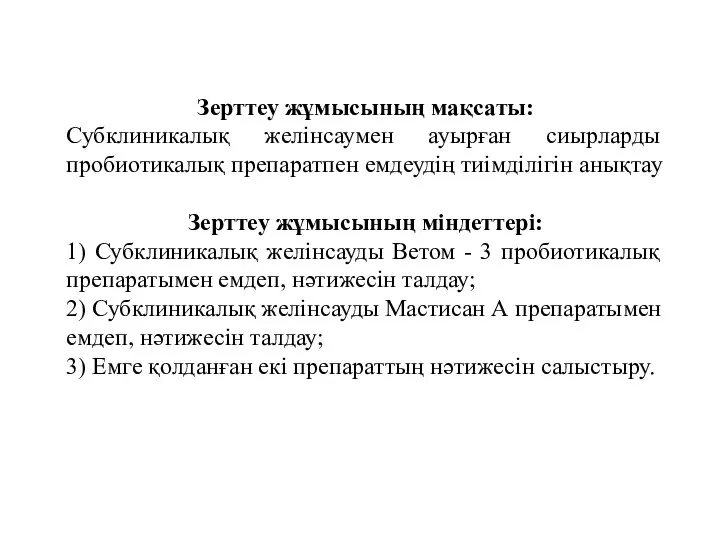 Зерттеу жұмысының мақсаты:
Субклиникалық желінсаумен ауырған сиырларды пробиотикалық препаратпен емдеудің тиімділігін анықтау

Зерттеу жұмысының міндеттері:
1) Субклиникалық желінсауды Ветом - 3 пробиотикалық препаратымен емдеп, нәтижесін талдау;
2) Субклиникалық желінсауды Мастисан А препаратымен емдеп, нәтижесін талдау;
3) Емге қолданған екі препараттың нәтижесін салыстыру.